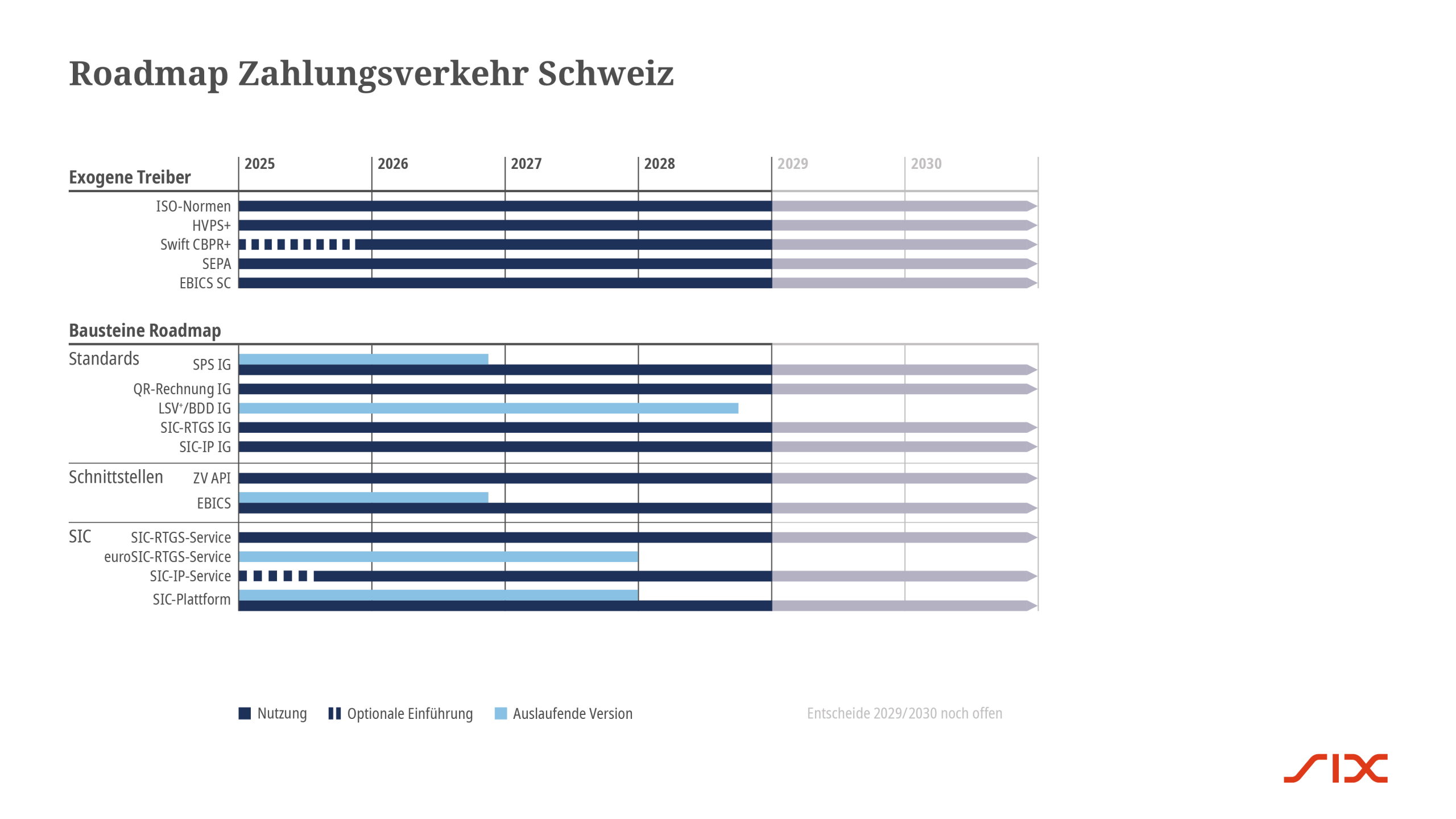 Roadmap Zahlungsverkehr Schweiz

2025 2026 2027 2028 2029 2030

Exogene Treiber

ISO-Normen
HVPS+
Swift CBPR+
SEPA
EBICS SC

Bausteine Roadmap

Standards
SPS IG
QR-Rechnung IG
LSV⁺/BDD IG
SIC-RTGS IG
SIC-IP IG

Schnittstellen
ZV API
EBICS

SIC
SIC-RTGS-Service
euroSIC-RTGS-Service
SIC-IP-Service
SIC-Plattform

Nutzung
Optionale Einführung
Auslaufende Version

Entscheide 2029/2030 noch offen

SIX